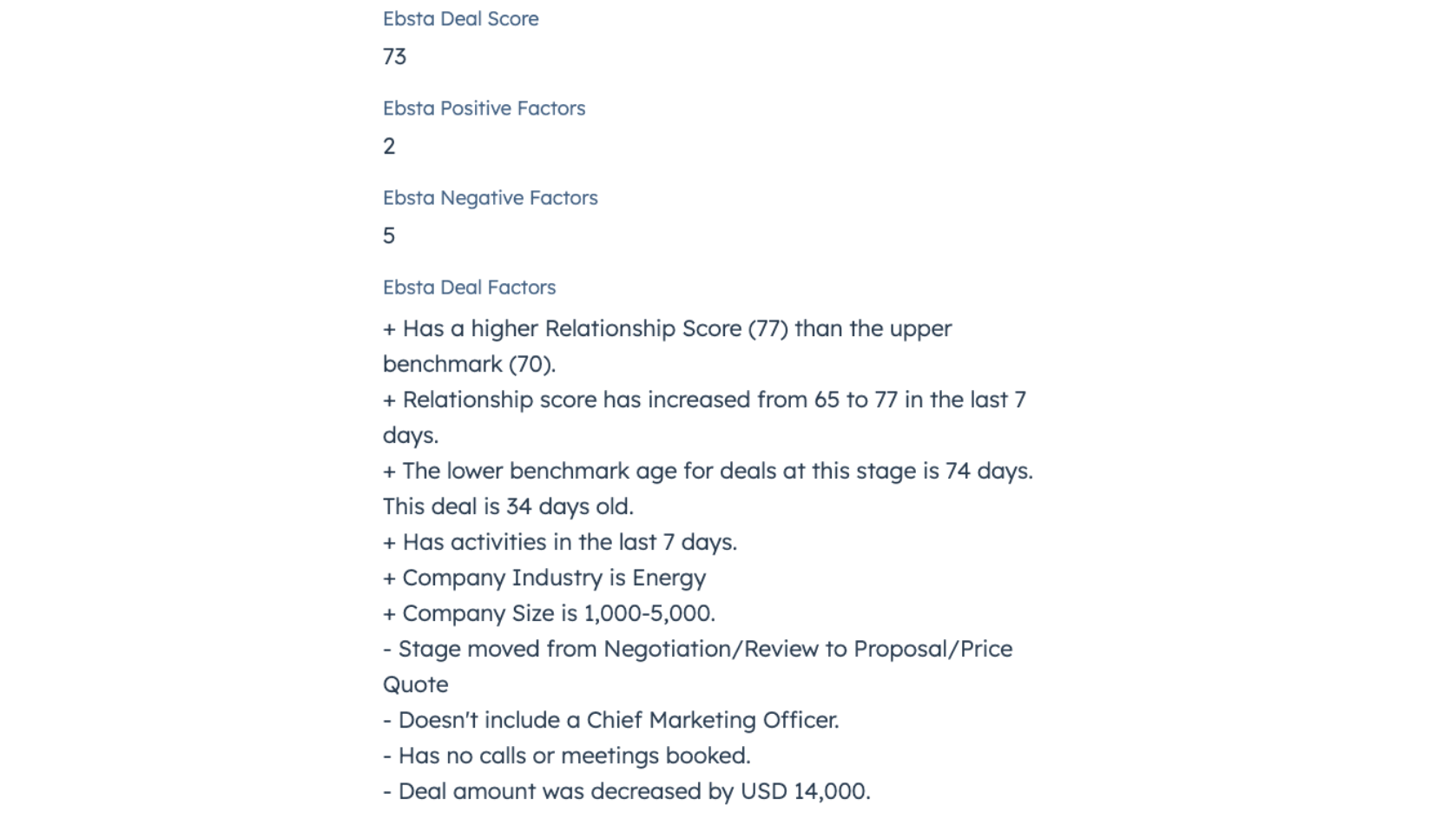 Ebsta Deal Score

73

Ebsta Positive Factors

2

Ebsta Negative Factors

5

Ebsta Deal Factors

+ Has a higher Relationship Score (77) than the upper benchmark (70).
+ Relationship score has increased from 65 to 77 in the last 7 days.
+ The lower benchmark age for deals at this stage is 74 days. This deal is 34 days old.
+ Has activities in the last 7 days.
+ Company Industry is Energy
+ Company Size is 1,000-5,000.
- Stage moved from Negotiation/Review to Proposal/Price Quote
- Doesn't include a Chief Marketing Officer.
- Has no calls or meetings booked.
- Deal amount was decreased by USD 14,000.